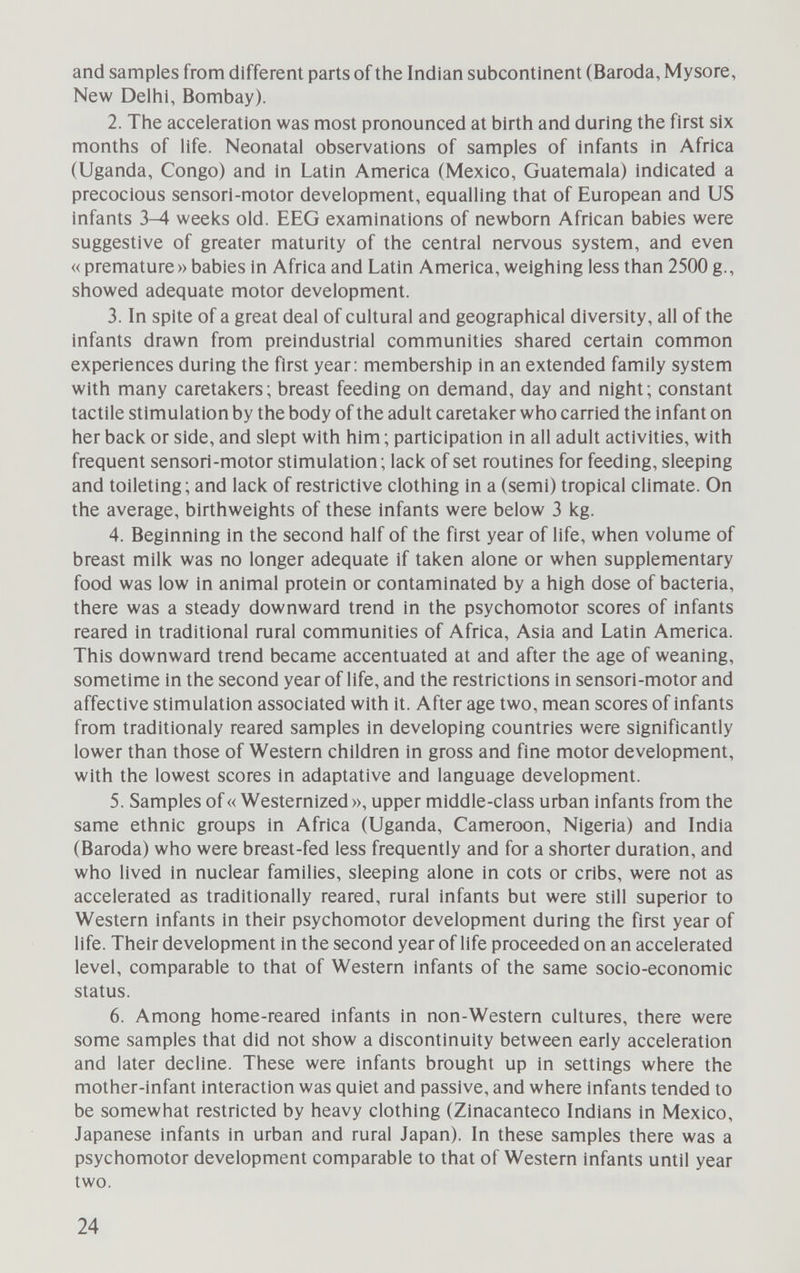 and samples from different parts of the Indian subcontinent (Baroda, Mysore, New Delhi, Bombay).

2. The acceleration was most pronounced at birth and during the first six months of life. Neonatal observations of samples of infants in Africa (Uganda, Congo) and in Latin America (Mexico, Guatemala) indicated a precocious sensori-motor development, equalling that of European and US infants 3–4 weeks old. EEG examinations of newborn African babies were suggestive of greater maturity of the central nervous system, and even « premature » babies in Africa and Latin America, weighing less than 2500 g., showed adequate motor development.

3. In spite of a great deal of cultural and geographical diversity, all of the infants drawn from preindustrial communities shared certain common experiences during the first year: membership in an extended family system with many caretakers; breast feeding on demand, day and night; constant tactile stimulation by the body of the adult caretaker who carried the infant on her back or side, and slept with him; participation in all adult activities, with frequent sensori-motor stimulation; lack of set routines for feeding, sleeping and toileting; and lack of restrictive clothing in a (semi) tropical climate. On the average, birthweights of these infants were below 3 kg.

4. Beginning in the second half of the first year of life, when volume of breast milk was no longer adequate if taken alone or when supplementary food was low in animal protein or contaminated by a high dose of bacteria, there was a steady downward trend in the psychomotor scores of infants reared in traditional rural communities of Africa, Asia and Latin America. This downward trend became accentuated at and after the age of weaning, sometime in the second year of life, and the restrictions in sensori-motor and affective stimulation associated with it. After age two, mean scores of infants from traditionaly reared samples in developing countries were significantly lower than those of Western children in gross and fine motor development, with the lowest scores in adaptative and language development.

5. Samples of « Westernized », upper middle-class urban infants from the same ethnic groups in Africa (Uganda, Cameroon, Nigeria) and India (Baroda) who were breast-fed less frequently and for a shorter duration, and who lived in nuclear families, sleeping alone in cots or cribs, were not as accelerated as traditionally reared, rural infants but were still superior to Western infants in their psychomotor development during the first year of life. Their development in the second year of life proceeded on an accelerated level, comparable to that of Western infants of the same socio-economic status.

6. Among home-reared infants in non-Western cultures, there were some samples that did not show a discontinuity between early acceleration and later decline. These were infants brought up in settings where the mother-infant interaction was quiet and passive, and where infants tended to be somewhat restricted by heavy clothing (Zinacanteco Indians in Mexico, Japanese infants in urban and rural Japan). In these samples there was a psychomotor development comparable to that of Western infants until year two.

24